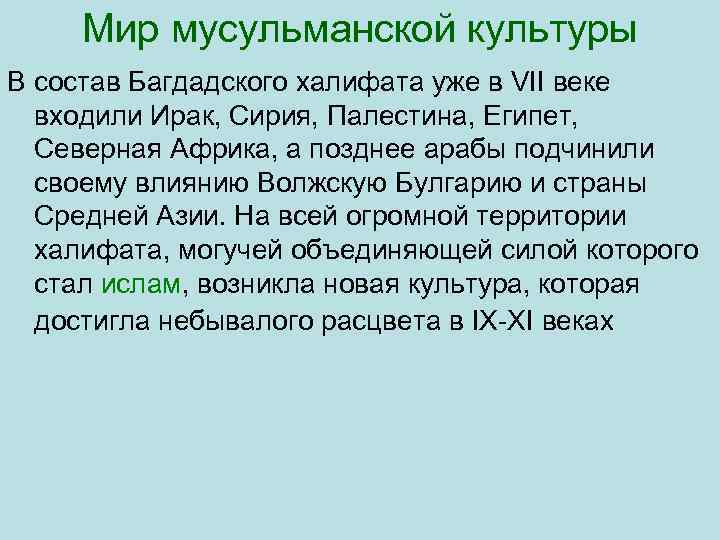 Мир мусульманской культуры

В состав Багдадского халифата уже в VII веке входили Ирак, Сирия, Палестина, Египет, Северная Африка, а позднее арабы подчинили своему влиянию Волжскую Булгарию и страны Средней Азии. На всей огромной территории халифата, могучей объединяющей силой которого стал ислам, возникла новая культура, которая достигла небывалого расцвета в IX-XI веках